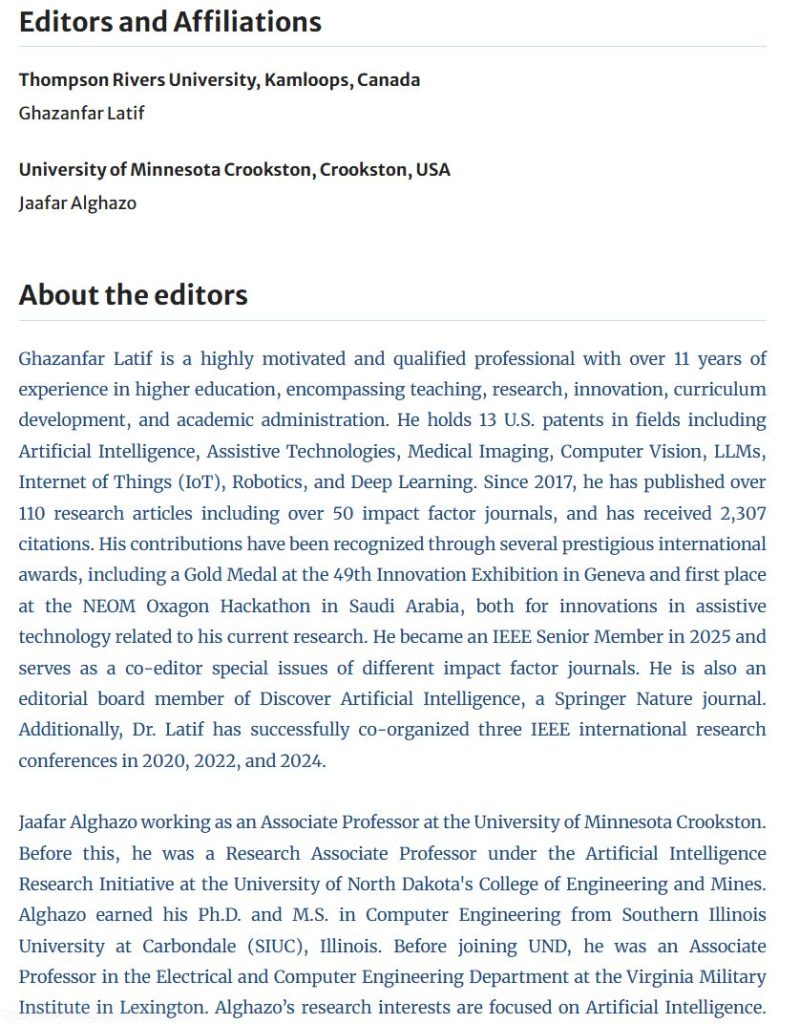 Editors and Affiliations

Thompson Rivers University, Kamloops, Canada
Ghazanfar Latif

University of Minnesota Crookston, Crookston, USA
Jaafar Alghazo

About the editors

Ghazanfar Latif is a highly motivated and qualified professional with over 11 years of experience in higher education, encompassing teaching, research, innovation, curriculum development, and academic administration. He holds 13 U.S. patents in fields including Artificial Intelligence, Assistive Technologies, Medical Imaging, Computer Vision, LLMs, Internet of Things (IoT), Robotics, and Deep Learning. Since 2017, he has published over 110 research articles including over 50 impact factor journals, and has received 2,307 citations. His contributions have been recognized through several prestigious international awards, including a Gold Medal at the 49th Innovation Exhibition in Geneva and first place at the NEOM Oxagon Hackathon in Saudi Arabia, both for innovations in assistive technology related to his current research. He became an IEEE Senior Member in 2025 and serves as a co-editor special issues of different impact factor journals. He is also an editorial board member of Discover Artificial Intelligence, a Springer Nature journal. Additionally, Dr. Latif has successfully co-organized three IEEE international research conferences in 2020, 2022, and 2024.

Jaafar Alghazo working as an Associate Professor at the University of Minnesota Crookston. Before this, he was a Research Associate Professor under the Artificial Intelligence Research Initiative at the University of North Dakota's College of Engineering and Mines. Alghazo earned his Ph.D. and M.S. in Computer Engineering from Southern Illinois University at Carbondale (SIUC), Illinois. Before joining UND, he was an Associate Professor in the Electrical and Computer Engineering Department at the Virginia Military Institute in Lexington. Alghazo's research interests are focused on Artificial Intelligence.